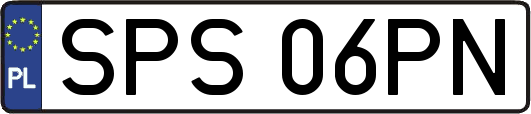 PL
SPS 06PN